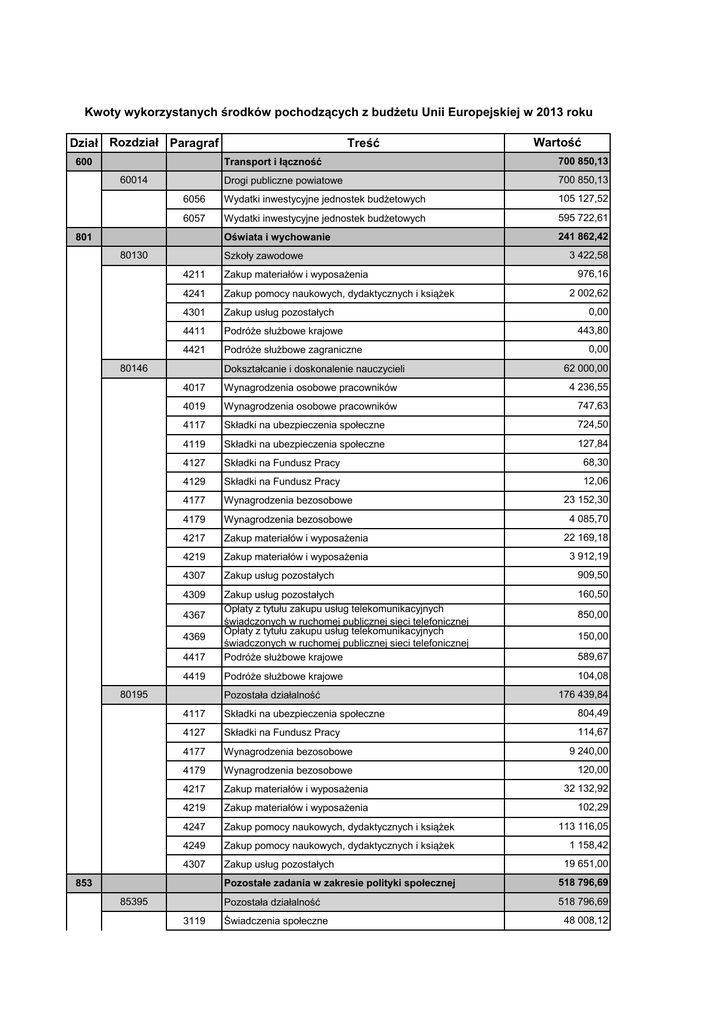 Kwoty wykorzystanych środków pochodzących z budżetu Unii Europejskiej w 2013 roku

| Dział | Rozdział | Paragraf | Treść | Wartość |
|---|---|---|---|---|
| 600 | | | Transport i łączność | 700 850,13 |
| | 60014 | | Drogi publiczne powiatowe | 700 850,13 |
| | | 6056 | Wydatki inwestycyjne jednostek budżetowych | 105 127,52 |
| | | 6057 | Wydatki inwestycyjne jednostek budżetowych | 595 722,61 |
| 801 | | | Oświata i wychowanie | 241 862,42 |
| | 80130 | | Szkoły zawodowe | 3 422,58 |
| | | 4211 | Zakup materiałów i wyposażenia | 976,16 |
| | | 4241 | Zakup pomocy naukowych, dydaktycznych i książek | 2 002,62 |
| | | 4301 | Zakup usług pozostałych | 0,00 |
| | | 4411 | Podróże służbowe krajowe | 443,80 |
| | | 4421 | Podróże służbowe zagraniczne | 0,00 |
| | 80146 | | Dokształcanie i doskonalenie nauczycieli | 62 000,00 |
| | | 4017 | Wynagrodzenia osobowe pracowników | 4 236,55 |
| | | 4019 | Wynagrodzenia osobowe pracowników | 747,63 |
| | | 4117 | Składki na ubezpieczenia społeczne | 724,50 |
| | | 4119 | Składki na ubezpieczenia społeczne | 127,84 |
| | | 4127 | Składki na Fundusz Pracy | 68,30 |
| | | 4129 | Składki na Fundusz Pracy | 12,06 |
| | | 4177 | Wynagrodzenia bezosobowe | 23 152,30 |
| | | 4179 | Wynagrodzenia bezosobowe | 4 085,70 |
| | | 4217 | Zakup materiałów i wyposażenia | 22 169,18 |
| | | 4219 | Zakup materiałów i wyposażenia | 3 912,19 |
| | | 4307 | Zakup usług pozostałych | 909,50 |
| | | 4309 | Zakup usług pozostałych | 160,50 |
| | | 4367 | Opłaty z tytułu zakupu usług telekomunikacyjnych świadczonych w ruchomej publicznej sieci telefonicznej | 850,00 |
| | | 4369 | Opłaty z tytułu zakupu usług telekomunikacyjnych świadczonych w ruchomej publicznej sieci telefonicznej | 150,00 |
| | | 4417 | Podróże służbowe krajowe | 589,67 |
| | | 4419 | Podróże służbowe krajowe | 104,08 |
| | 80195 | | Pozostała działalność | 176 439,84 |
| | | 4117 | Składki na ubezpieczenia społeczne | 804,49 |
| | | 4127 | Składki na Fundusz Pracy | 114,67 |
| | | 4177 | Wynagrodzenia bezosobowe | 9 240,00 |
| | | 4179 | Wynagrodzenia bezosobowe | 120,00 |
| | | 4217 | Zakup materiałów i wyposażenia | 32 132,92 |
| | | 4219 | Zakup materiałów i wyposażenia | 102,29 |
| | | 4247 | Zakup pomocy naukowych, dydaktycznych i książek | 113 116,05 |
| | | 4249 | Zakup pomocy naukowych, dydaktycznych i książek | 1 158,42 |
| | | 4307 | Zakup usług pozostałych | 19 651,00 |
| 853 | | | Pozostałe zadania w zakresie polityki społecznej | 518 796,69 |
| | 85395 | | Pozostała działalność | 518 796,69 |
| | | 3119 | Świadczenia społeczne | 48 008,12 |